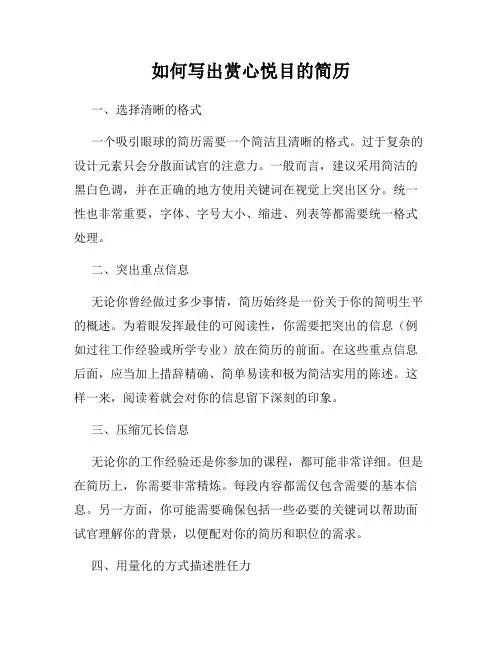 如何写出赏心悦目的简历

一、选择清晰的格式

一个吸引眼球的简历需要一个简洁且清晰的格式。过于复杂的设计元素只会分散面试官的注意力。一般而言，建议采用简洁的黑白色调，并在正确的地方使用关键词在视觉上突出区分。统一性也非常重要，字体、字号大小、缩进、列表等都需要统一格式处理。

二、突出重点信息

无论你曾经做过多少事情，简历始终是一份关于你的简明生平的概述。为着眼发挥最佳的可阅读性，你需要把突出的信息（例如过往工作经验或所学专业）放在简历的前面。在这些重点信息后面，应当加上措辞精确、简单易读和极为简洁实用的陈述。这样一来，阅读着就会对你的信息留下深刻的印象。

三、压缩冗长信息

无论你的工作经验还是你参加的课程，都可能非常详细。但是在简历上，你需要非常精炼。每段内容都需仅包含需要的基本信息。另一方面，你可能需要确保包括一些必要的关键词以帮助面试官理解你的背景，以便配对你的简历和职位的需求。

四、用量化的方式描述胜任力